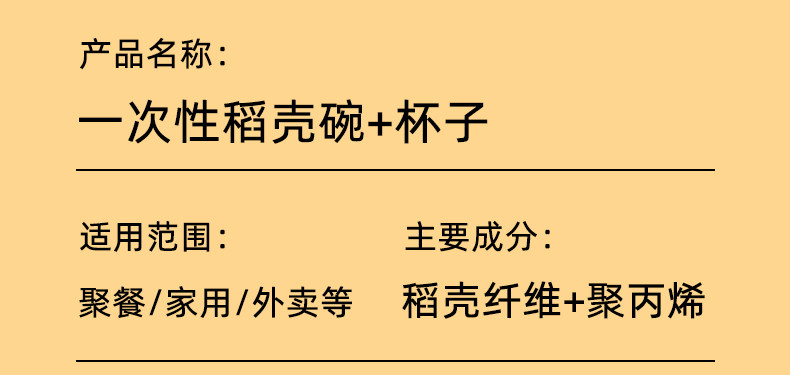 产品名称:

一次性稻壳碗+杯子

适用范围:

聚餐/家用/外卖等

主要成分:

稻壳纤维+聚丙烯